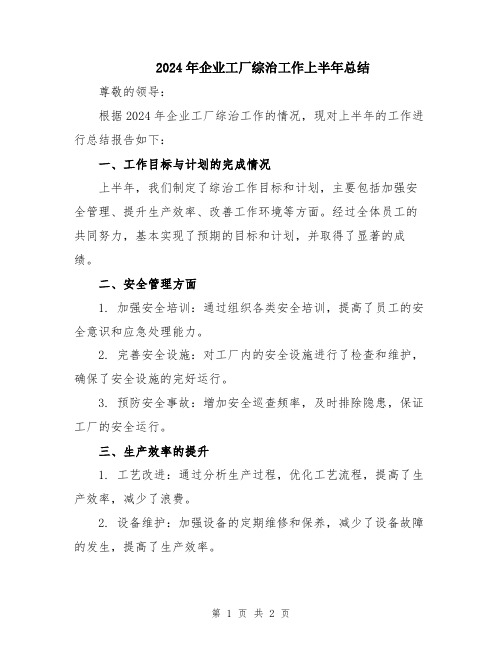 2024年企业工厂综治工作上半年总结

尊敬的领导：

根据2024年企业工厂综治工作的情况，现对上半年的工作进行总结报告如下：

一、工作目标与计划的完成情况

上半年，我们制定了综治工作目标和计划，主要包括加强安全管理、提升生产效率、改善工作环境等方面。经过全体员工的共同努力，基本实现了预期的目标和计划，并取得了显著的成绩。

二、安全管理方面

1. 加强安全培训：通过组织各类安全培训，提高了员工的安全意识和应急处理能力。

2. 完善安全设施：对工厂内的安全设施进行了检查和维护，确保了安全设施的完好运行。

3. 预防安全事故：增加安全巡查频率，及时排除隐患，保证工厂的安全运行。

三、生产效率的提升

1. 工艺改进：通过分析生产过程，优化工艺流程，提高了生产效率，减少了浪费。

2. 设备维护：加强设备的定期维修和保养，减少了设备故障的发生，提高了生产效率。

第 1 页 共 2 页